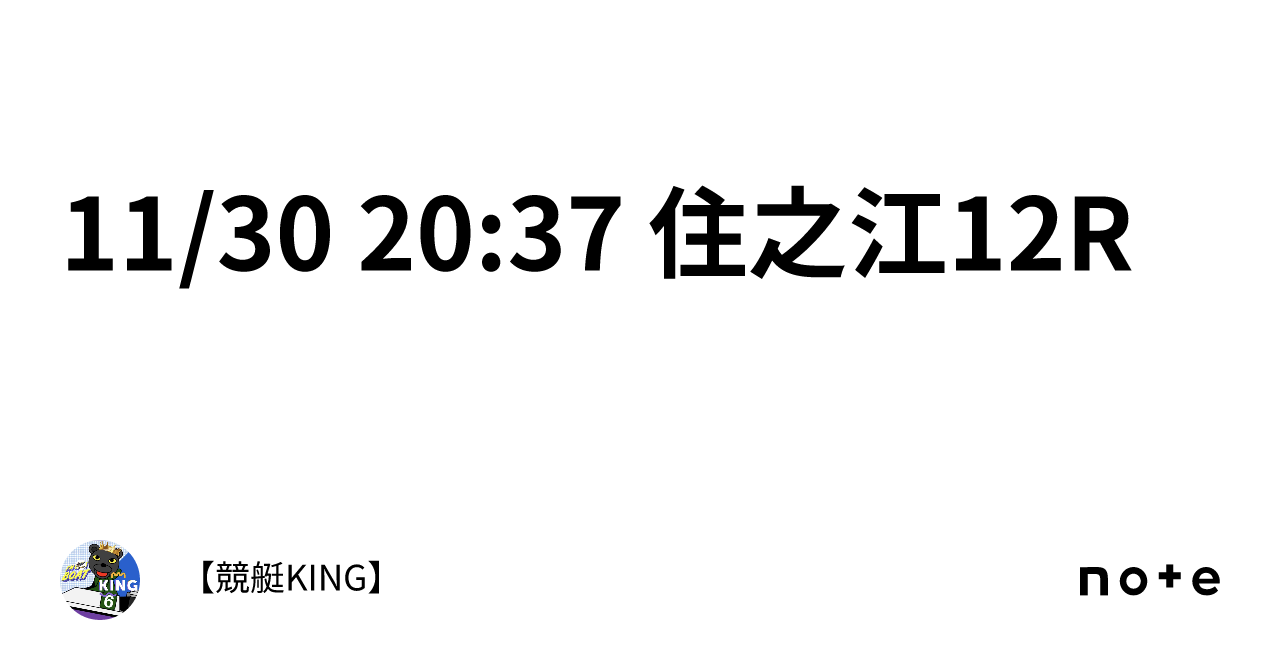 11/30 20:37 住之江12R

KING
6

【競艇KING】

note